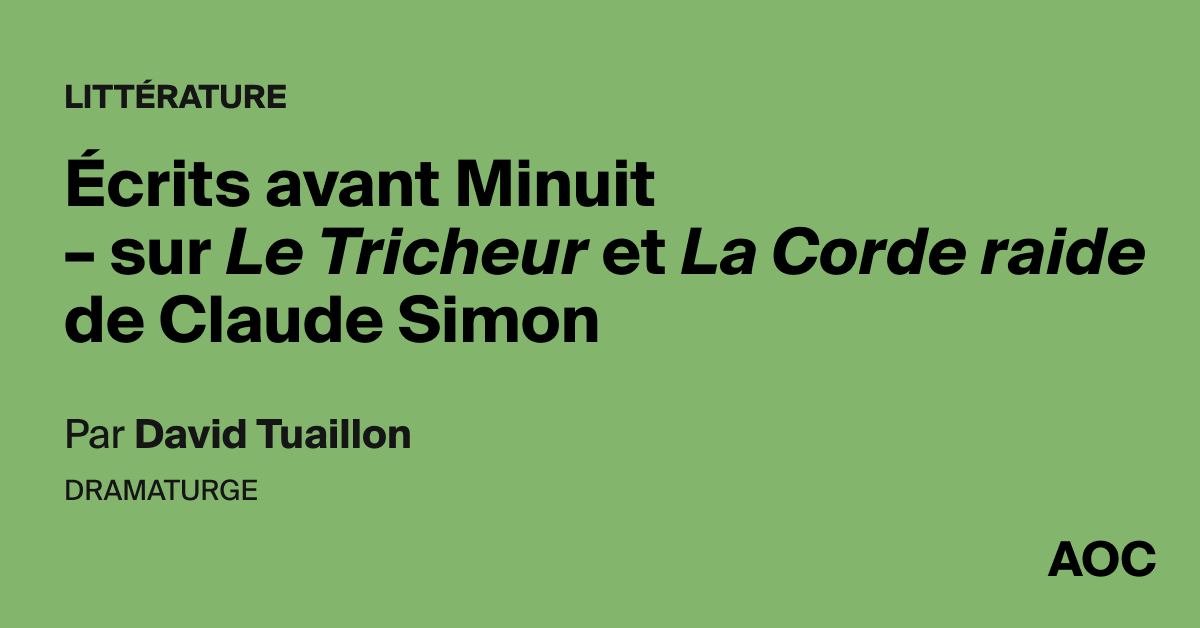 LITTÉRATURE

Écrits avant Minuit
– sur Le Tricheur et La Corde raide de Claude Simon

Par David Tuaillon

DRAMATURGE

AOC